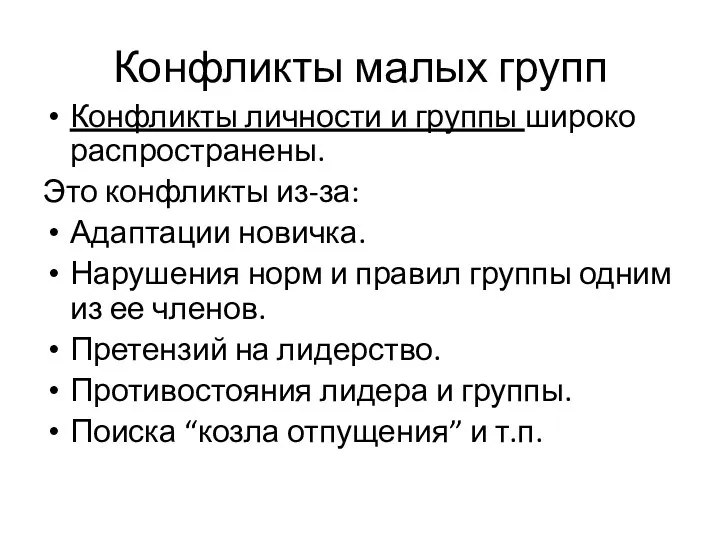 Конфликты малых групп

• Конфликты личности и группы широко распространены.

Это конфликты из-за:

• Адаптации новичка.
• Нарушения норм и правил группы одним из ее членов.
• Претензий на лидерство.
• Противостояния лидера и группы.
• Поиска “козла отпущения” и т.п.